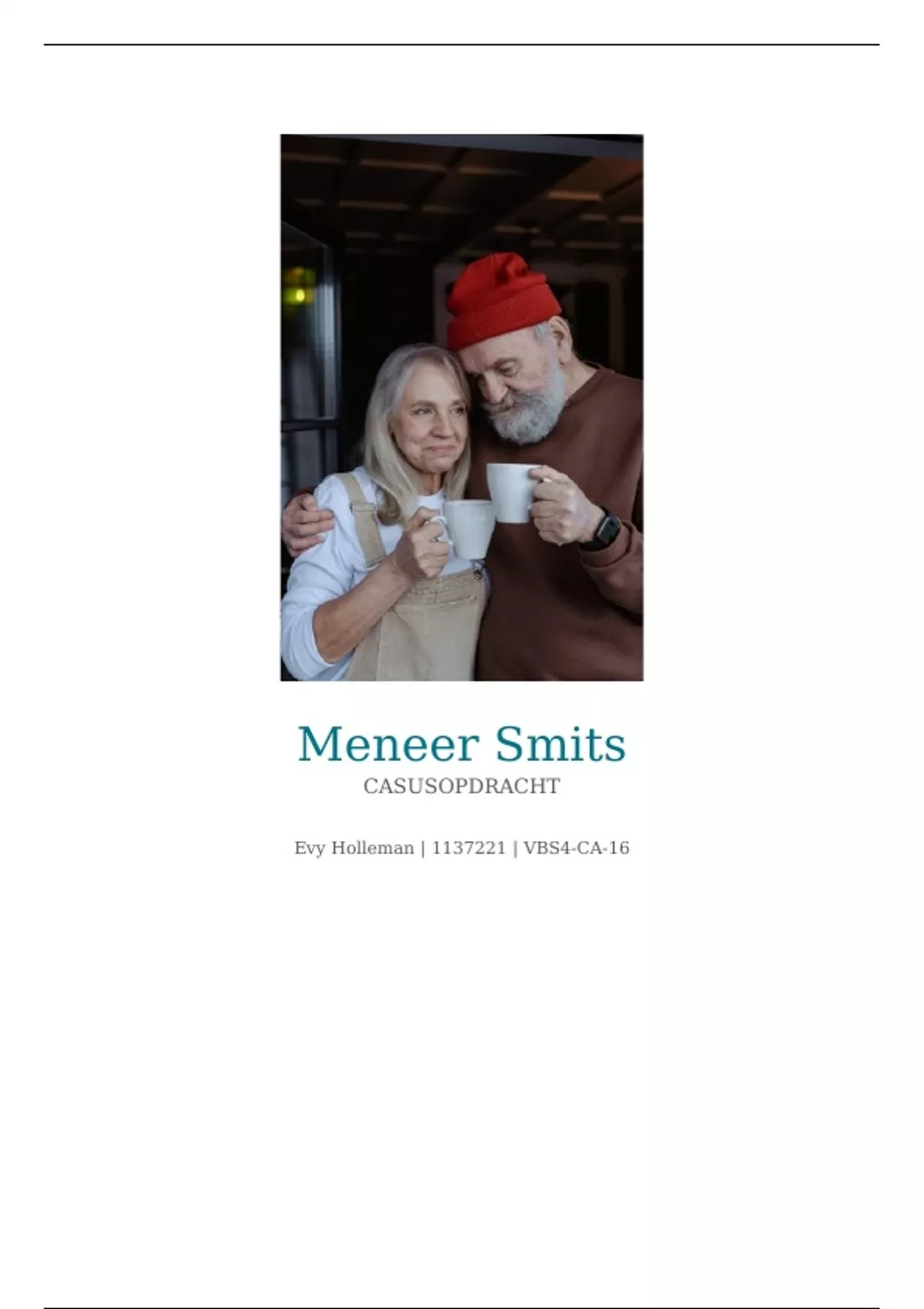 Meneer Smits
CASUSOPDRACHT

Evy Holleman | 1137221 | VBS4-CA-16